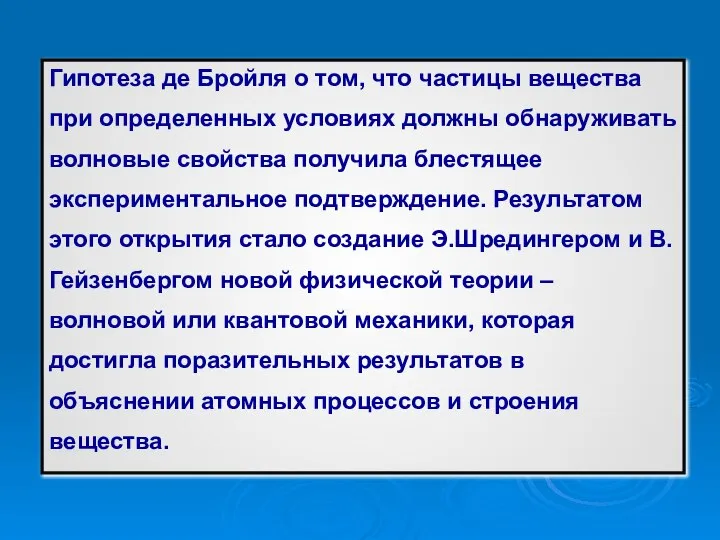 Гипотеза де Бройля о том, что частицы вещества при определенных условиях должны обнаруживать волновые свойства получила блестящее экспериментальное подтверждение. Результатом этого открытия стало создание Э.Шредингером и В. Гейзенбергом новой физической теории – волновой или квантовой механики, которая достигла поразительных результатов в объяснении атомных процессов и строения вещества.